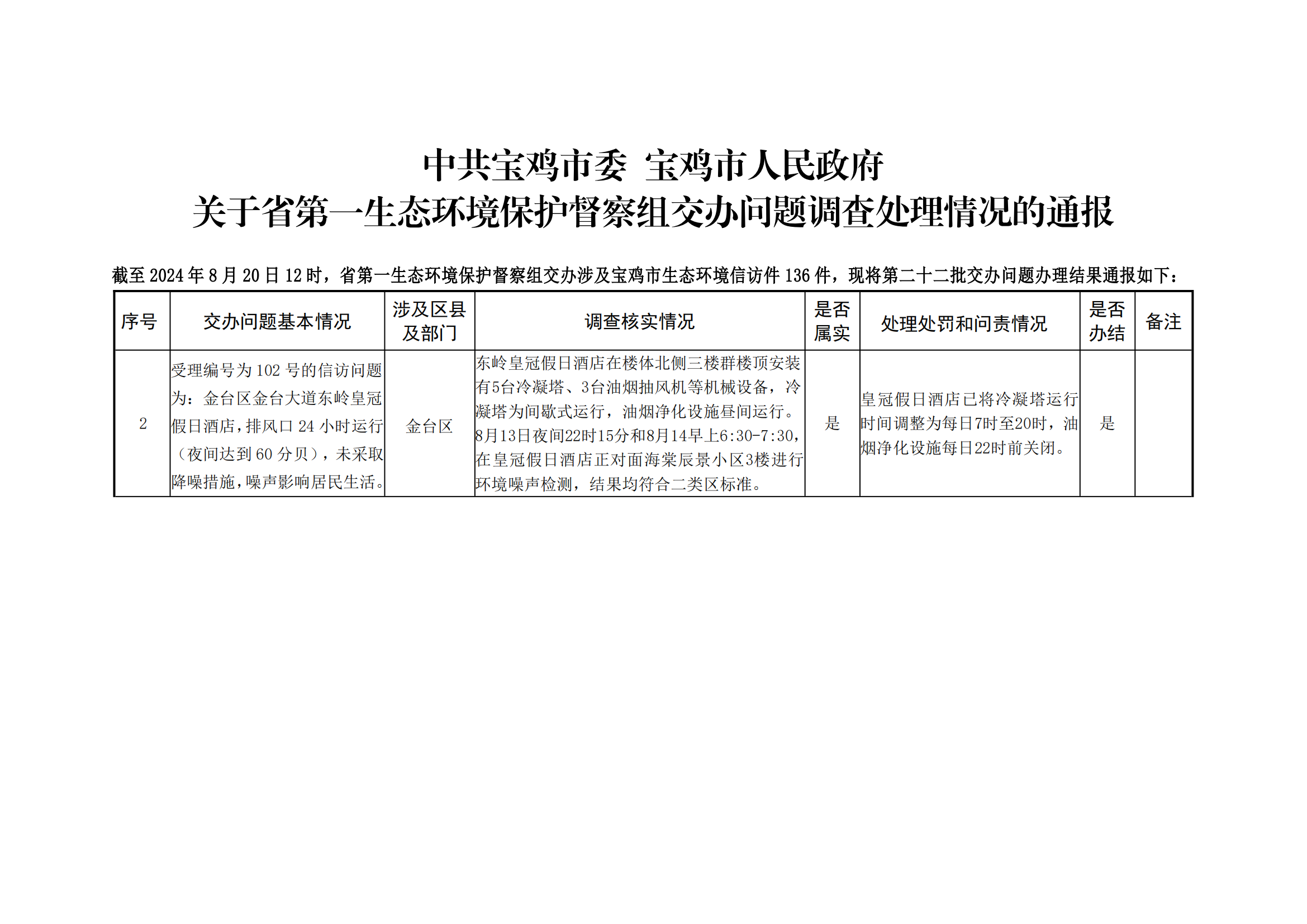 中共宝鸡市委 宝鸡市人民政府
关于省第一生态环境保护督察组交办问题调查处理情况的通报

截至 2024 年 8 月 20 日 12 时，省第一生态环境保护督察组交办涉及宝鸡市生态环境信访件 136 件，现将第二十二批交办问题办理结果通报如下：

| 序号 | 交办问题基本情况 | 涉及区县及部门 | 调查核实情况 | 是否属实 | 处理处罚和问责情况 | 是否办结 | 备注 |
|---|---|---|---|---|---|---|---|
| 2 | 受理编号为 102 号的信访问题为：金台区金台大道东岭皇冠假日酒店，排风口 24 小时运行（夜间达到 60 分贝），未采取降噪措施，噪声影响居民生活。 | 金台区 | 东岭皇冠假日酒店在楼体北侧三楼群楼顶安装有5台冷凝塔、3台油烟抽风机等机械设备，冷凝塔为间歇式运行，油烟净化设施昼间运行。8月13日夜间22时15分和8月14早上6:30-7:30，在皇冠假日酒店正对面海棠辰景小区3楼进行环境噪声检测，结果均符合二类区标准。 | 是 | 皇冠假日酒店已将冷凝塔运行时间调整为每日7时至20时，油烟净化设施每日22时前关闭。 | 是 | |